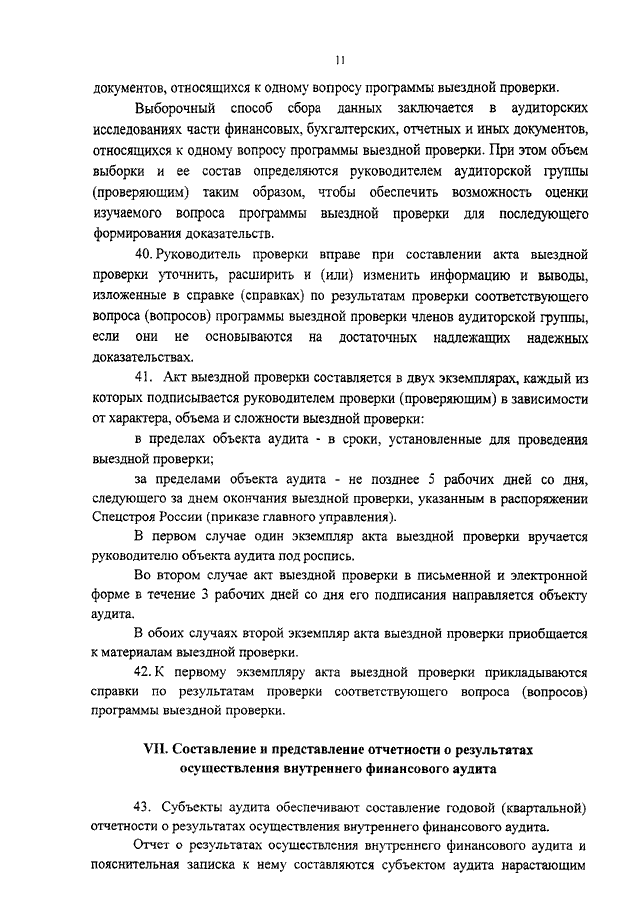 11

документов, относящихся к одному вопросу программы выездной проверки.

Выборочный способ сбора данных заключается в аудиторских исследованиях части финансовых, бухгалтерских, отчетных и иных документов, относящихся к одному вопросу программы выездной проверки. При этом объем выборки и ее состав определяются руководителем аудиторской группы (проверяющим) таким образом, чтобы обеспечить возможность оценки изучаемого вопроса программы выездной проверки для последующего формирования доказательств.

40. Руководитель проверки вправе при составлении акта выездной проверки уточнить, расширить и (или) изменить информацию и выводы, изложенные в справке (справках) по результатам проверки соответствующего вопроса (вопросов) программы выездной проверки членов аудиторской группы, если они не основываются на достаточных надлежащих надежных доказательствах.

41. Акт выездной проверки составляется в двух экземплярах, каждый из которых подписывается руководителем проверки (проверяющим) в зависимости от характера, объема и сложности выездной проверки:

в пределах объекта аудита - в сроки, установленные для проведения выездной проверки;

за пределами объекта аудита - не позднее 5 рабочих дней со дня, следующего за днем окончания выездной проверки, указанным в распоряжении Спецстроя России (приказе главного управления).

В первом случае один экземпляр акта выездной проверки вручается руководителю объекта аудита под роспись.

Во втором случае акт выездной проверки в письменной и электронной форме в течение 3 рабочих дней со дня его подписания направляется объекту аудита.

В обоих случаях второй экземпляр акта выездной проверки приобщается к материалам выездной проверки.

42. К первому экземпляру акта выездной проверки прикладываются справки по результатам проверки соответствующего вопроса (вопросов) программы выездной проверки.

VII. Составление и представление отчетности о результатах осуществления внутреннего финансового аудита

43. Субъекты аудита обеспечивают составление годовой (квартальной) отчетности о результатах осуществления внутреннего финансового аудита.

Отчет о результатах осуществления внутреннего финансового аудита и пояснительная записка к нему составляются субъектом аудита нарастающим